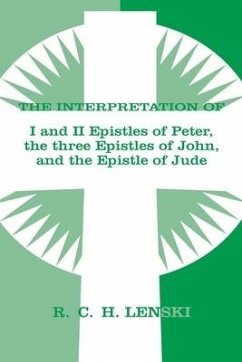 THE INTERPRETATION OF

I and II Epistles of Peter, the three Epistles of John, and the Epistle of Jude

R. C. H. LENSKI